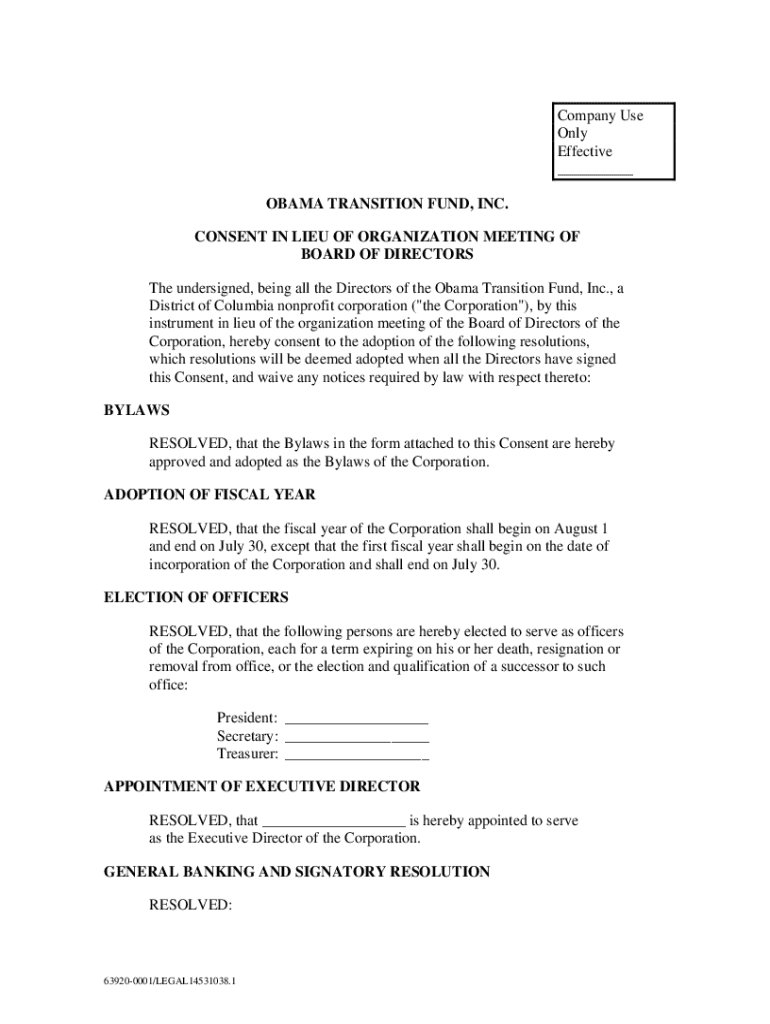 Company Use Only
Effective
__________

OBAMA TRANSITION FUND, INC.

CONSENT IN LIEU OF ORGANIZATION MEETING OF
BOARD OF DIRECTORS

The undersigned, being all the Directors of the Obama Transition Fund, Inc., a District of Columbia nonprofit corporation ("the Corporation"), by this instrument in lieu of the organization meeting of the Board of Directors of the Corporation, hereby consent to the adoption of the following resolutions, which resolutions will be deemed adopted when all the Directors have signed this Consent, and waive any notices required by law with respect thereto:

BYLAWS

RESOLVED, that the Bylaws in the form attached to this Consent are hereby approved and adopted as the Bylaws of the Corporation.

ADOPTION OF FISCAL YEAR

RESOLVED, that the fiscal year of the Corporation shall begin on August 1 and end on July 30, except that the first fiscal year shall begin on the date of incorporation of the Corporation and shall end on July 30.

ELECTION OF OFFICERS

RESOLVED, that the following persons are hereby elected to serve as officers of the Corporation, each for a term expiring on his or her death, resignation or removal from office, or the election and qualification of a successor to such office:

President: ___________________
Secretary: ___________________
Treasurer: ___________________

APPOINTMENT OF EXECUTIVE DIRECTOR

RESOLVED, that ___________________ is hereby appointed to serve as the Executive Director of the Corporation.

GENERAL BANKING AND SIGNATORY RESOLUTION

RESOLVED:

63920-0001/LEGAL14531038.1